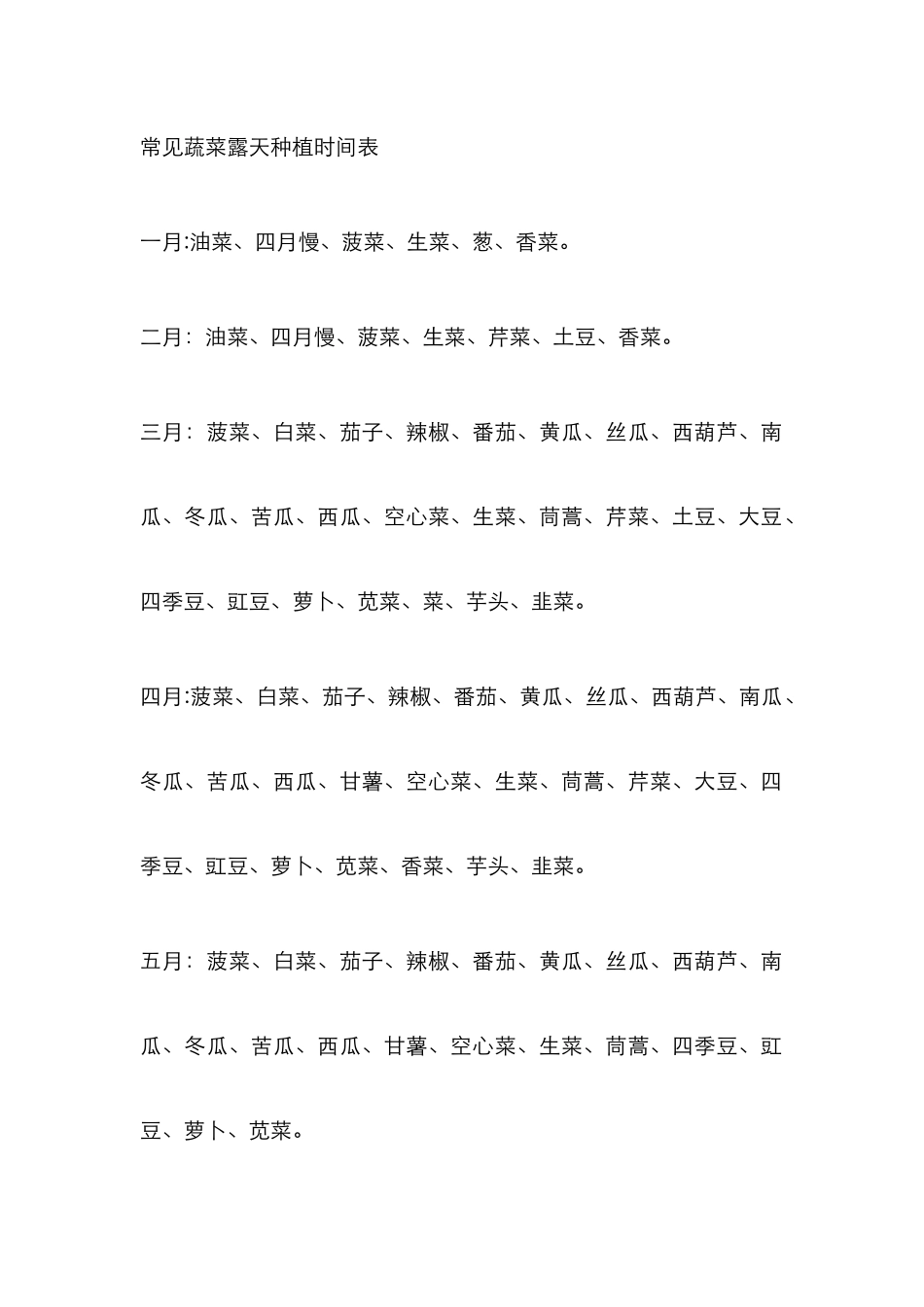 常见蔬菜露天种植时间表

一月:油菜、四月慢、菠菜、生菜、葱、香菜。

二月：油菜、四月慢、菠菜、生菜、芹菜、土豆、香菜。

三月：菠菜、白菜、茄子、辣椒、番茄、黄瓜、丝瓜、西葫芦、南瓜、冬瓜、苦瓜、西瓜、空心菜、生菜、茼蒿、芹菜、土豆、大豆、四季豆、豇豆、萝卜、苋菜、菜、芋头、韭菜。

四月:菠菜、白菜、茄子、辣椒、番茄、黄瓜、丝瓜、西葫芦、南瓜、冬瓜、苦瓜、西瓜、甘薯、空心菜、生菜、茼蒿、芹菜、大豆、四季豆、豇豆、萝卜、苋菜、香菜、芋头、韭菜。

五月：菠菜、白菜、茄子、辣椒、番茄、黄瓜、丝瓜、西葫芦、南瓜、冬瓜、苦瓜、西瓜、甘薯、空心菜、生菜、茼蒿、四季豆、豇豆、萝卜、苋菜。